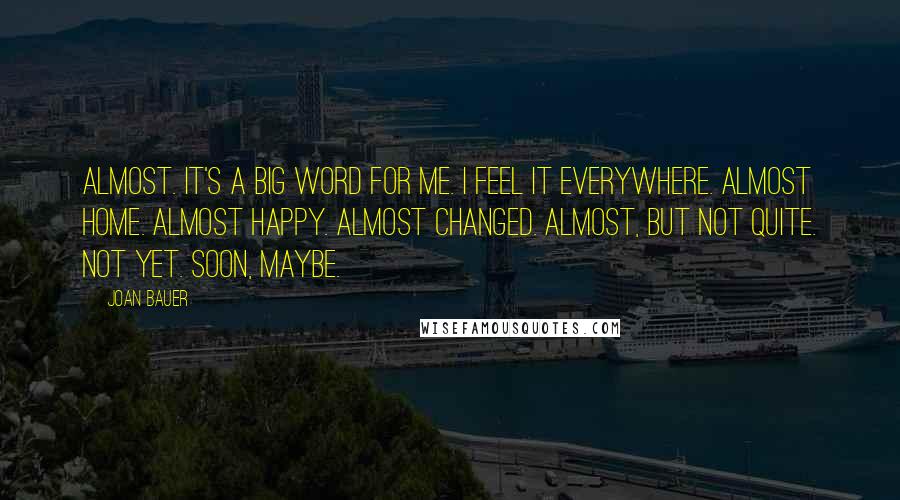 ALMOST. IT'S A BIG WORD FOR ME. I FEEL IT EVERYWHERE. ALMOST HOME. ALMOST HAPPY. ALMOST CHANGED. ALMOST, BUT NOT QUITE. NOT YET. SOON, MAYBE.

JOAN BAUER

WISEFAMOUSQUOTES.COM